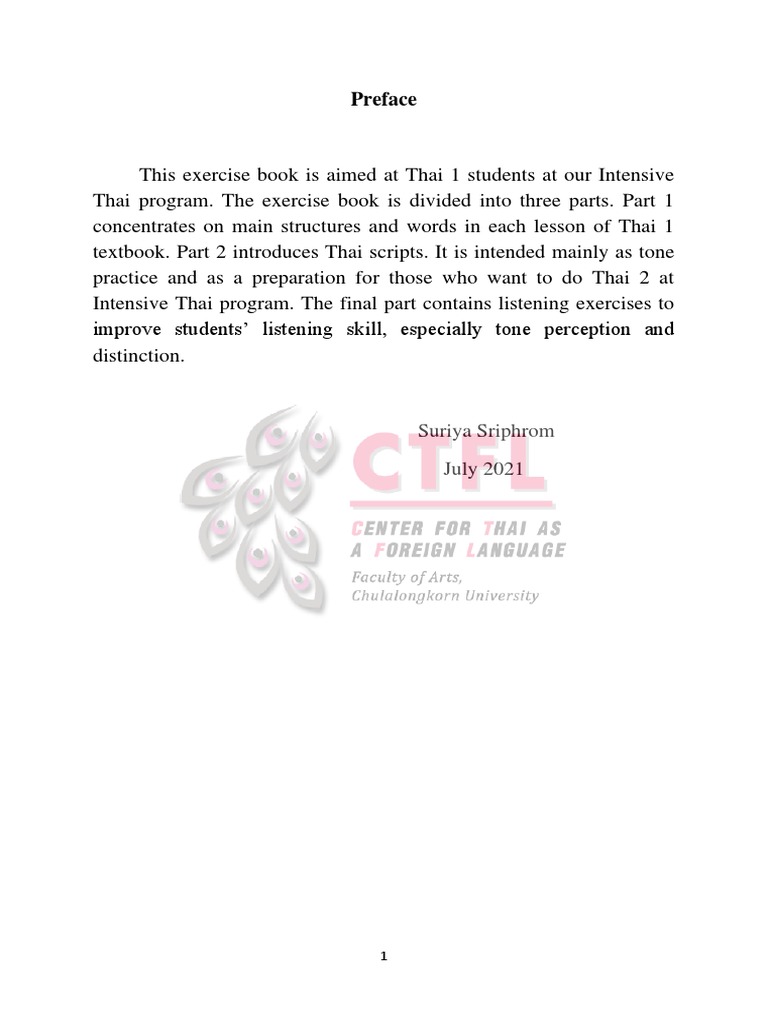 Preface

This exercise book is aimed at Thai 1 students at our Intensive Thai program. The exercise book is divided into three parts. Part 1 concentrates on main structures and words in each lesson of Thai 1 textbook. Part 2 introduces Thai scripts. It is intended mainly as tone practice and as a preparation for those who want to do Thai 2 at Intensive Thai program. The final part contains listening exercises to improve students' listening skill, especially tone perception and distinction.

Suriya Sriphrom
July 2021

CTFL
CENTER FOR THAI AS A FOREIGN LANGUAGE
Faculty of Arts, Chulalongkorn University

1